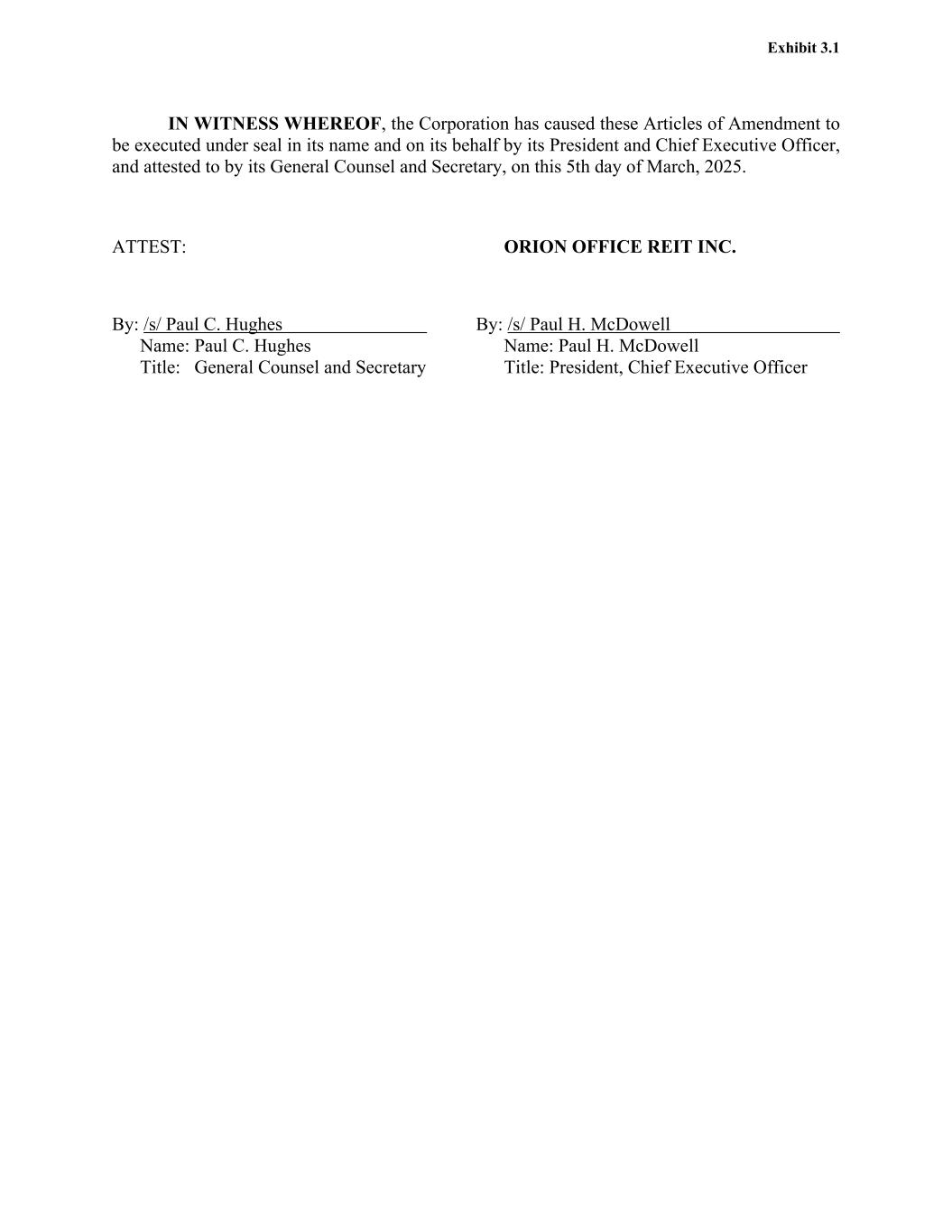 Exhibit 3.1

IN WITNESS WHEREOF, the Corporation has caused these Articles of Amendment to be executed under seal in its name and on its behalf by its President and Chief Executive Officer, and attested to by its General Counsel and Secretary, on this 5th day of March, 2025.

ATTEST:

By: /s/ Paul C. Hughes
Name: Paul C. Hughes
Title: General Counsel and Secretary

ORION OFFICE REIT INC.

By: /s/ Paul H. McDowell
Name: Paul H. McDowell
Title: President, Chief Executive Officer